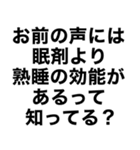 お前の声には
眠剤より
熟睡の効能が
あるって
知ってる？